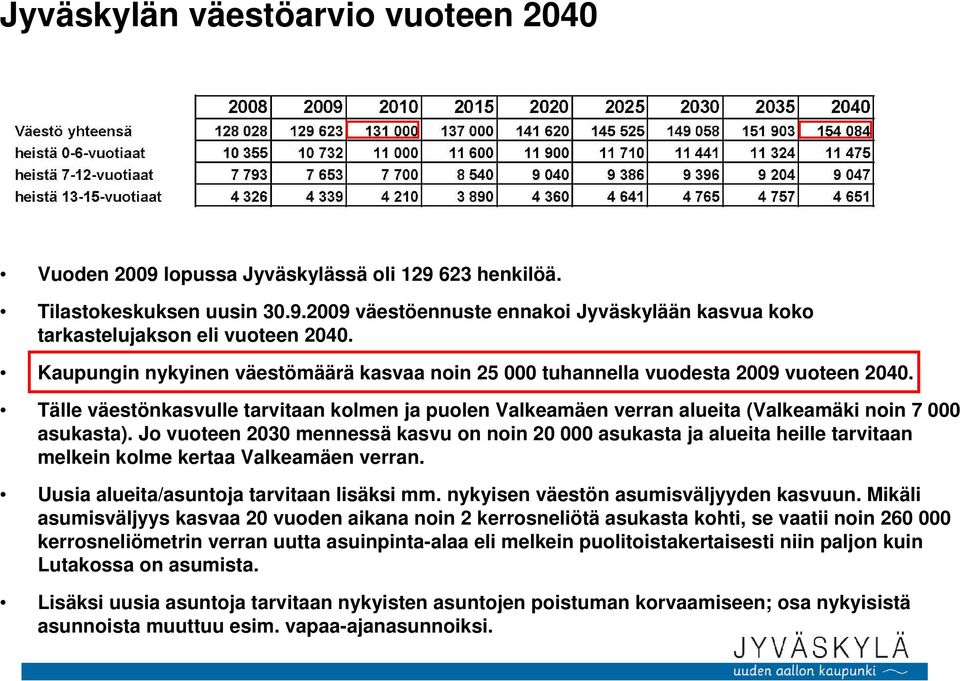 Jyväskylän väestöarvio vuoteen 2040

| | 2008 | 2009 | 2010 | 2015 | 2020 | 2025 | 2030 | 2035 | 2040 |
|---|---|---|---|---|---|---|---|---|---|
| Väestö yhteensä | 128 028 | 129 623 | 131 000 | 137 000 | 141 620 | 145 525 | 149 058 | 151 903 | 154 084 |
| heistä 0-6-vuotiaat | 10 355 | 10 732 | 11 000 | 11 600 | 11 900 | 11 710 | 11 441 | 11 324 | 11 475 |
| heistä 7-12-vuotiaat | 7 793 | 7 653 | 7 700 | 8 540 | 9 040 | 9 386 | 9 396 | 9 204 | 9 047 |
| heistä 13-15-vuotiaat | 4 326 | 4 339 | 4 210 | 3 890 | 4 360 | 4 641 | 4 765 | 4 757 | 4 651 |

• Vuoden 2009 lopussa Jyväskylässä oli 129 623 henkilöä.

• Tilastokeskuksen uusin 30.9.2009 väestöennuste ennakoi Jyväskylään kasvua koko tarkastelujakson eli vuoteen 2040.

• Kaupungin nykyinen väestömäärä kasvaa noin 25 000 tuhannella vuodesta 2009 vuoteen 2040.

• Tälle väestönkasvulle tarvitaan kolmen ja puolen Valkeamäen verran alueita (Valkeamäki noin 7 000 asukasta). Jo vuoteen 2030 mennessä kasvu on noin 20 000 asukasta ja alueita heille tarvitaan melkein kolme kertaa Valkeamäen verran.

• Uusia alueita/asuntoja tarvitaan lisäksi mm. nykyisen väestön asumisväljyyden kasvuun. Mikäli asumisväljyys kasvaa 20 vuoden aikana noin 2 kerrosneliötä asukasta kohti, se vaatii noin 260 000 kerrosneliömetrin verran uutta asuinpinta-alaa eli melkein puolitoistakertaisesti niin paljon kuin Lutakossa on asumista.

• Lisäksi uusia asuntoja tarvitaan nykyisten asuntojen poistuman korvaamiseen; osa nykyisistä asunnoista muuttuu esim. vapaa-ajanasunnoiksi.

JYVÄSKYLÄ
uuden aallon kaupunki